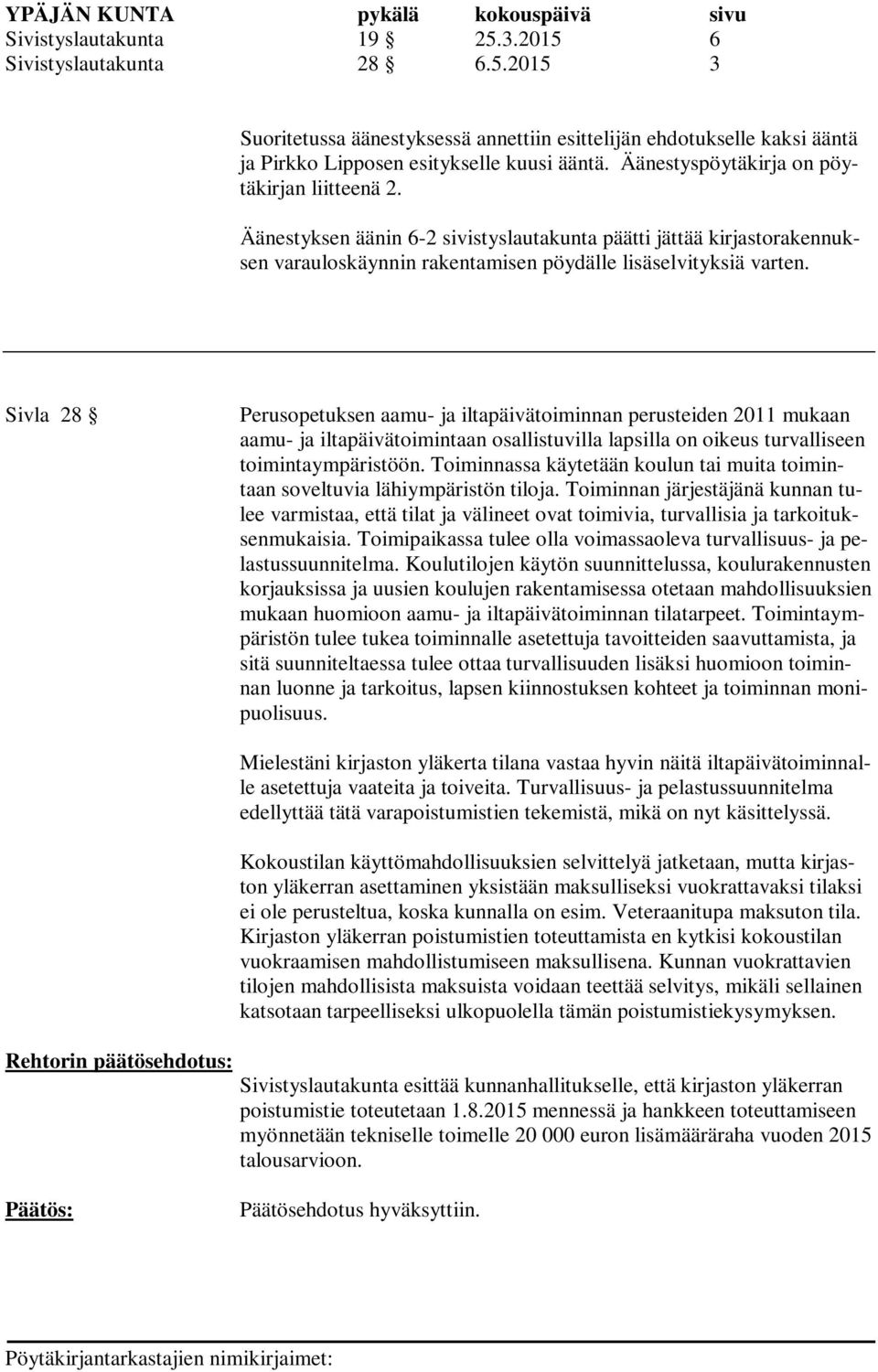 | YPÄJÄN KUNTA | pykälä | kokouspäivä | sivu |
|---|---|---|---|
| Sivistyslautakunta | 19 § | 25.3.2015 | 6 |
| Sivistyslautakunta | 28 § | 6.5.2015 | 3 |

Suoritetussa äänestyksessä annettiin esittelijän ehdotukselle kaksi ääntä ja Pirkko Lipposen esitykselle kuusi ääntä. Äänestyspöytäkirja on pöytäkirjan liitteenä 2.

Äänestyksen äänin 6-2 sivistyslautakunta päätti jättää kirjastorakennuksen varauloskäynnin rakentamisen pöydälle lisäselvityksiä varten.

Sivla 28 §

Perusopetuksen aamu- ja iltapäivätoiminnan perusteiden 2011 mukaan aamu- ja iltapäivätoimintaan osallistuvilla lapsilla on oikeus turvalliseen toimintaympäristöön. Toiminnassa käytetään koulun tai muita toimintaan soveltuvia lähiympäristön tiloja. Toiminnan järjestäjänä kunnan tulee varmistaa, että tilat ja välineet ovat toimivia, turvallisia ja tarkoituksenmukaisia. Toimipaikassa tulee olla voimassaoleva turvallisuus- ja pelastussuunnitelma. Koulutilojen käytön suunnittelussa, koulurakennusten korjauksissa ja uusien koulujen rakentamisessa otetaan mahdollisuuksien mukaan huomioon aamu- ja iltapäivätoiminnan tilatarpeet. Toimintaympäristön tulee tukea toiminnalle asetettuja tavoitteiden saavuttamista, ja sitä suunniteltaessa tulee ottaa turvallisuuden lisäksi huomioon toiminnan luonne ja tarkoitus, lapsen kiinnostuksen kohteet ja toiminnan monipuolisuus.

Mielestäni kirjaston yläkerta tilana vastaa hyvin näitä iltapäivätoiminnalle asetettuja vaateita ja toiveita. Turvallisuus- ja pelastussuunnitelma edellyttää tätä varapoistumistien tekemistä, mikä on nyt käsittelyssä.

Kokoustilan käyttömahdollisuuksien selvittelyä jatketaan, mutta kirjaston yläkerran asettaminen yksistään maksulliseksi vuokrattavaksi tilaksi ei ole perusteltua, koska kunnalla on esim. Veteraanitupa maksuton tila. Kirjaston yläkerran poistumistien toteuttamista en kytkisi kokoustilan vuokraamisen mahdollistumiseen maksullisena. Kunnan vuokrattavien tilojen mahdollisista maksuista voidaan teettää selvitys, mikäli sellainen katsotaan tarpeelliseksi ulkopuolella tämän poistumistiekysymyksen.

Rehtorin päätösehdotus:

Sivistyslautakunta esittää kunnanhallitukselle, että kirjaston yläkerran poistumistie toteutetaan 1.8.2015 mennessä ja hankkeen toteuttamiseen myönnetään tekniselle toimelle 20 000 euron lisämääräraha vuoden 2015 talousarvioon.

Päätös:

Päätösehdotus hyväksyttiin.

Pöytäkirjantarkastajien nimikirjaimet: